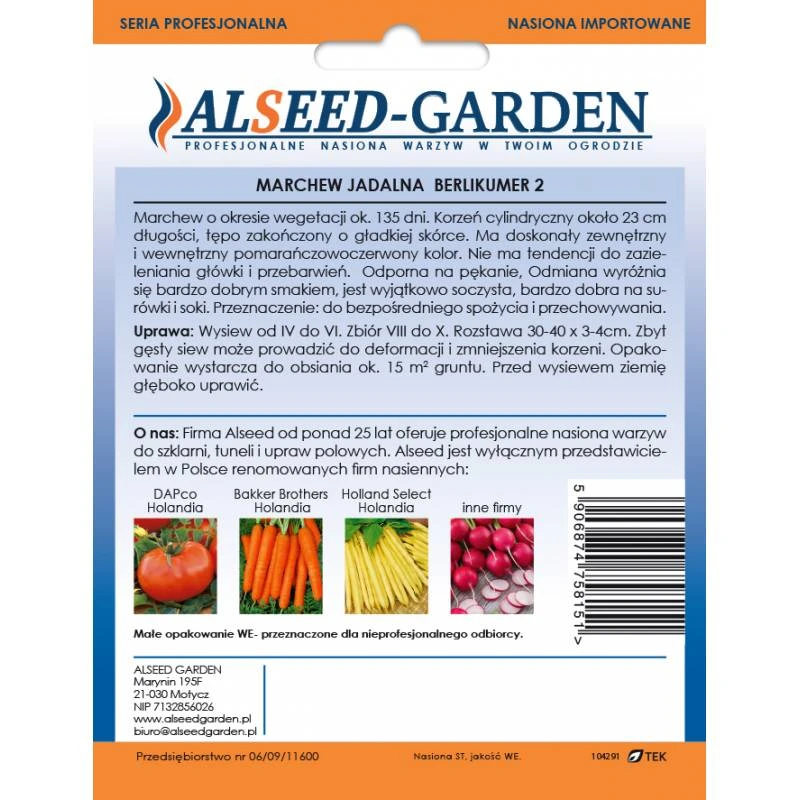 SERIA PROFESJONALNA

NASIONA IMPORTOWANE

ALSEED-GARDEN

PROFESJONALNE NASIONA WARZYW W TWOIM OGRODZIE

MARCHEW JADALNA BERLIKUMER 2

Marchew o okresie wegetacji ok. 135 dni. Korzeń cylindryczny około 23 cm długości, tępo zakończony o gładkiej skórce. Ma doskonały zewnętrzny i wewnętrzny pomarańczowoczerwony kolor. Nie ma tendencji do zazieleniania główki i przebarwień. Odporna na pękanie, Odmiana wyróżnia się bardzo dobrym smakiem, jest wyjątkowo soczysta, bardzo dobra na surówki i soki. Przeznaczenie: do bezpośredniego spożycia i przechowywania.

Uprawa: Wysiew od IV do VI. Zbiór VIII do X. Rozstawa 30-40 x 3-4cm. Zbyt gęsty siew może prowadzić do deformacji i zmniejszenia korzeni. Opakowanie wystarcza do obsiania ok. 15 m² gruntu. Przed wysiewem ziemię głęboko uprawić.

O nas: Firma Alseed od ponad 25 lat oferuje profesjonalne nasiona warzyw do szklarni, tuneli i upraw polowych. Alseed jest wyłącznym przedstawicielem w Polsce renomowanych firm nasiennych:

DAPco Holandia

Bakker Brothers Holandia

Holland Select Holandia

inne firmy

5 906874 758151 >

Małe opakowanie WE- przeznaczone dla nieprofesjonalnego odbiorcy.

ALSEED GARDEN
Marynin 195F
21-030 Motycz
NIP 7132856026
www.alseedgarden.pl
biuro@alseedgarden.pl

Przedsiębiorstwo nr 06/09/11600

Nasiona ST, jakość WE.

104291 TEK